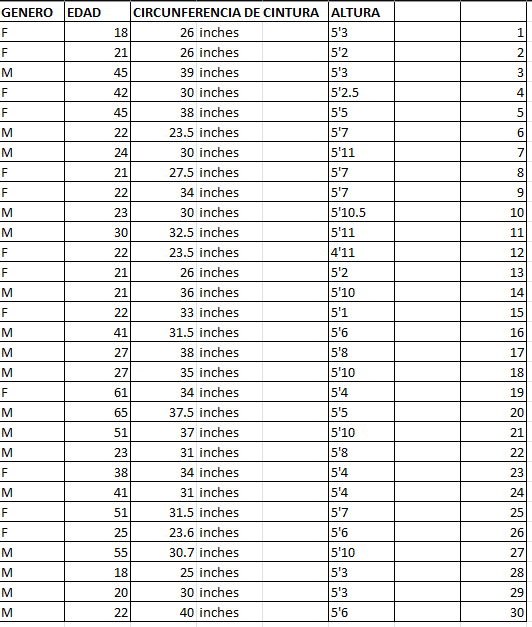 | GENERO | EDAD | CIRCUNFERENCIA DE CINTURA | | ALTURA | | |
|---|---|---|---|---|---|---|
| F | 18 | 26 | inches | 5'3 | | 1 |
| F | 21 | 26 | inches | 5'2 | | 2 |
| M | 45 | 39 | inches | 5'3 | | 3 |
| F | 42 | 30 | inches | 5'2.5 | | 4 |
| F | 45 | 38 | inches | 5'5 | | 5 |
| M | 22 | 23.5 | inches | 5'7 | | 6 |
| M | 24 | 30 | inches | 5'11 | | 7 |
| F | 21 | 27.5 | inches | 5'7 | | 8 |
| F | 22 | 34 | inches | 5'7 | | 9 |
| M | 23 | 30 | inches | 5'10.5 | | 10 |
| M | 30 | 32.5 | inches | 5'11 | | 11 |
| F | 22 | 23.5 | inches | 4'11 | | 12 |
| F | 21 | 26 | inches | 5'2 | | 13 |
| M | 21 | 36 | inches | 5'10 | | 14 |
| F | 22 | 33 | inches | 5'1 | | 15 |
| M | 41 | 31.5 | inches | 5'6 | | 16 |
| M | 27 | 38 | inches | 5'8 | | 17 |
| M | 27 | 35 | inches | 5'10 | | 18 |
| F | 61 | 34 | inches | 5'4 | | 19 |
| M | 65 | 37.5 | inches | 5'5 | | 20 |
| M | 51 | 37 | inches | 5'10 | | 21 |
| M | 23 | 31 | inches | 5'8 | | 22 |
| F | 38 | 34 | inches | 5'4 | | 23 |
| M | 41 | 31 | inches | 5'4 | | 24 |
| F | 51 | 31.5 | inches | 5'7 | | 25 |
| F | 25 | 23.6 | inches | 5'6 | | 26 |
| M | 55 | 30.7 | inches | 5'10 | | 27 |
| M | 18 | 25 | inches | 5'3 | | 28 |
| M | 20 | 30 | inches | 5'3 | | 29 |
| M | 22 | 40 | inches | 5'6 | | 30 |